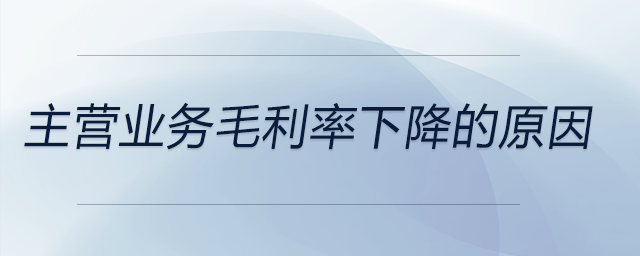 主营业务毛利率下降的原因